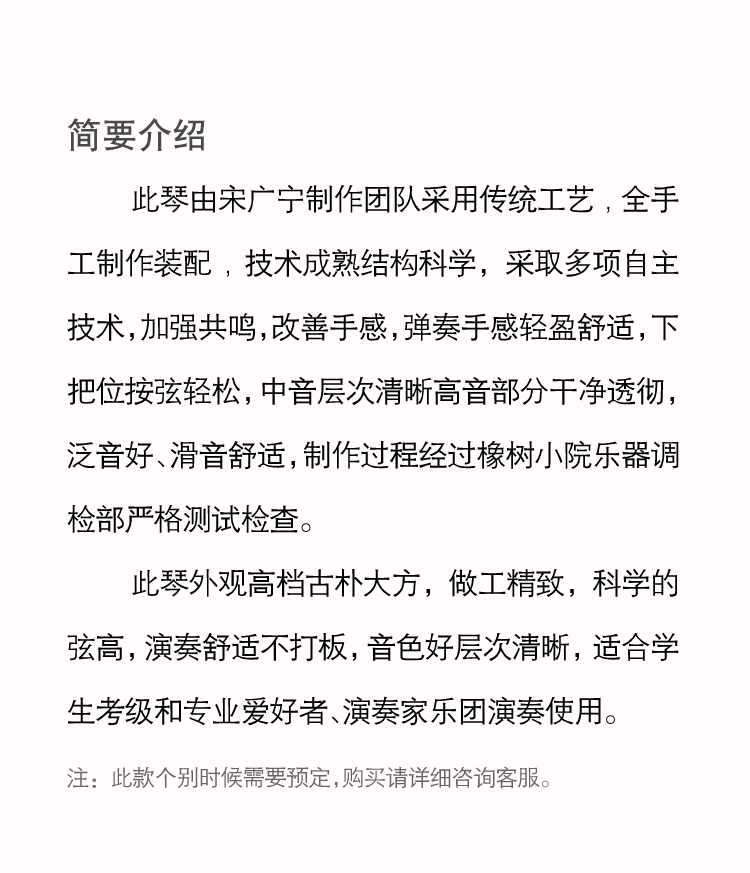 简要介绍

此琴由宋广宁制作团队采用传统工艺，全手工制作装配，技术成熟结构科学，采取多项自主技术,加强共鸣,改善手感,弹奏手感轻盈舒适,下把位按弦轻松，中音层次清晰高音部分干净透彻，泛音好、滑音舒适,制作过程经过橡树小院乐器调检部严格测试检查。

此琴外观高档古朴大方，做工精致，科学的弦高，演奏舒适不打板，音色好层次清晰，适合学生考级和专业爱好者、演奏家乐团演奏使用。

注：此款个别时候需要预定,购买请详细咨询客服。